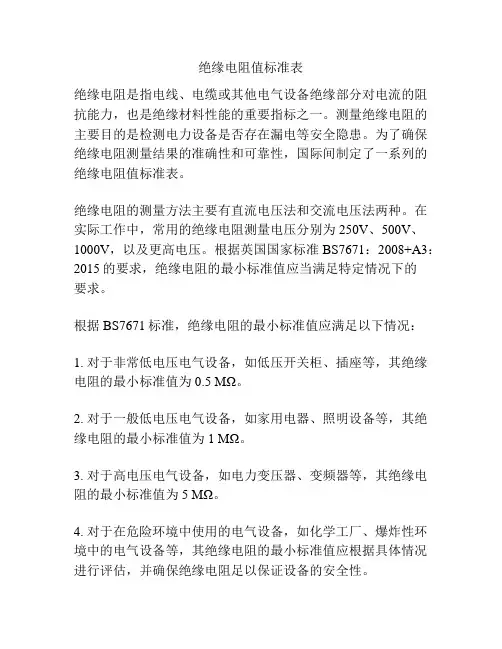 绝缘电阻值标准表

绝缘电阻是指电线、电缆或其他电气设备绝缘部分对电流的阻抗能力，也是绝缘材料性能的重要指标之一。测量绝缘电阻的主要目的是检测电力设备是否存在漏电等安全隐患。为了确保绝缘电阻测量结果的准确性和可靠性，国际间制定了一系列的绝缘电阻值标准表。

绝缘电阻的测量方法主要有直流电压法和交流电压法两种。在实际工作中，常用的绝缘电阻测量电压分别为 250V、500V、1000V，以及更高电压。根据英国国家标准 BS7671：2008+A3：2015 的要求，绝缘电阻的最小标准值应当满足特定情况下的要求。

根据 BS7671 标准，绝缘电阻的最小标准值应满足以下情况：

1. 对于非常低电压电气设备，如低压开关柜、插座等，其绝缘电阻的最小标准值为 0.5 MΩ。

2. 对于一般低电压电气设备，如家用电器、照明设备等，其绝缘电阻的最小标准值为 1 MΩ。

3. 对于高电压电气设备，如电力变压器、变频器等，其绝缘电阻的最小标准值为 5 MΩ。

4. 对于在危险环境中使用的电气设备，如化学工厂、爆炸性环境中的电气设备等，其绝缘电阻的最小标准值应根据具体情况进行评估，并确保绝缘电阻足以保证设备的安全性。